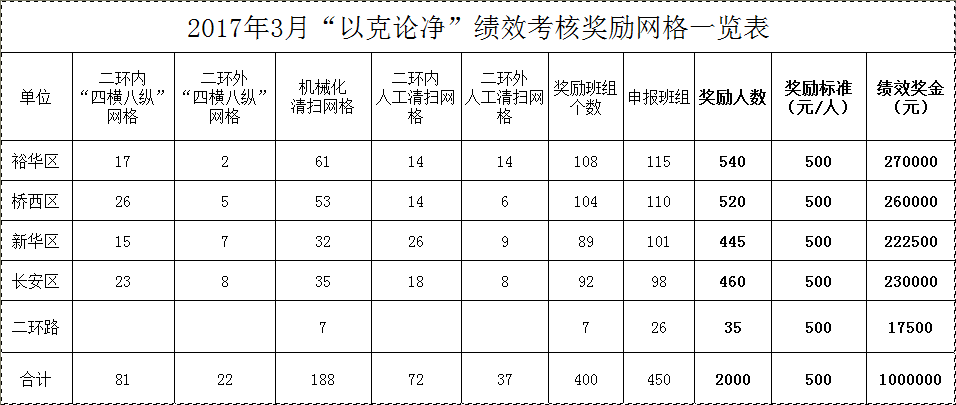 2017年3月“以克论净”绩效考核奖励网格一览表

| 单位 | 二环内“四横八纵”网格 | 二环外“四横八纵”网格 | 机械化清扫网格 | 二环内人工清扫网格 | 二环外人工清扫网格 | 奖励班组个数 | 申报班组 | 奖励人数 | 奖励标准（元/人） | 绩效奖金（元） |
|---|---|---|---|---|---|---|---|---|---|---|
| 裕华区 | 17 | 2 | 61 | 14 | 14 | 108 | 115 | 540 | 500 | 270000 |
| 桥西区 | 26 | 5 | 53 | 14 | 6 | 104 | 110 | 520 | 500 | 260000 |
| 新华区 | 15 | 7 | 32 | 26 | 9 | 89 | 101 | 445 | 500 | 222500 |
| 长安区 | 23 | 8 | 35 | 18 | 8 | 92 | 98 | 460 | 500 | 230000 |
| 二环路 | | | 7 | | | 7 | 26 | 35 | 500 | 17500 |
| 合计 | 81 | 22 | 188 | 72 | 37 | 400 | 450 | 2000 | 500 | 1000000 |